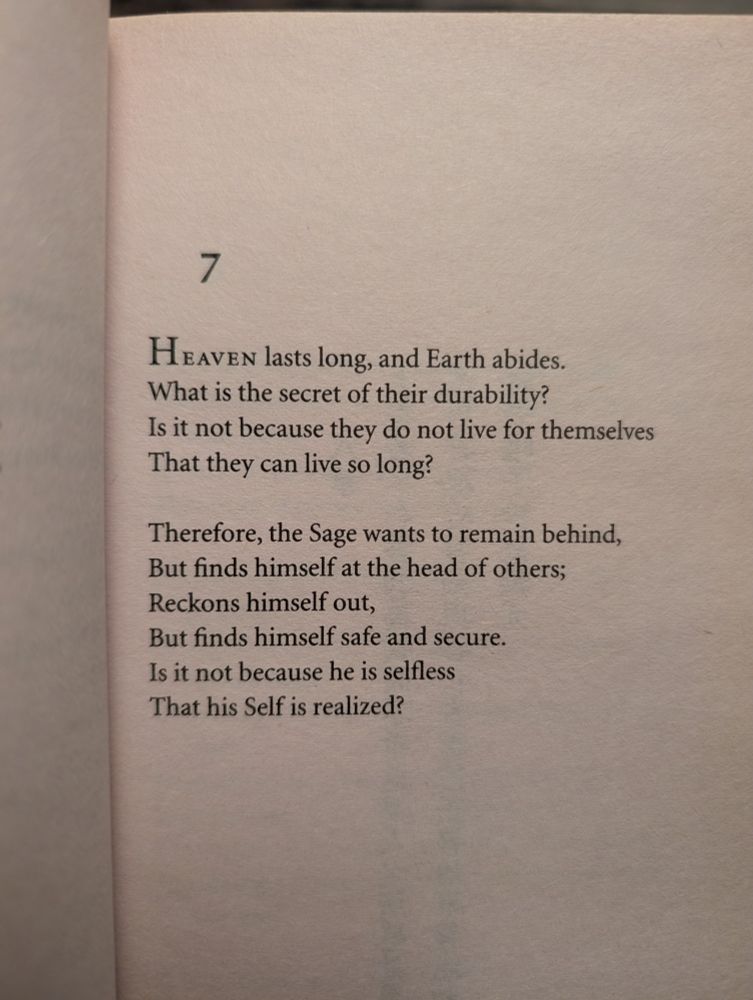 7

HEAVEN lasts long, and Earth abides.
What is the secret of their durability?
Is it not because they do not live for themselves
That they can live so long?

Therefore, the Sage wants to remain behind,
But finds himself at the head of others;
Reckons himself out,
But finds himself safe and secure.
Is it not because he is selfless
That his Self is realized?